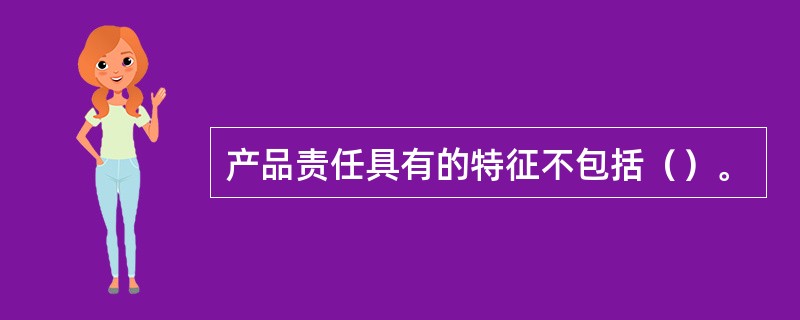 产品责任具有的特征不包括（）。